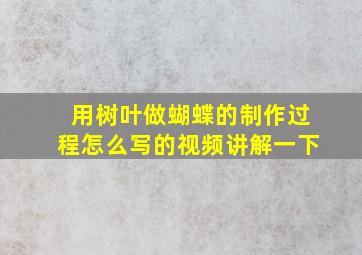 用树叶做蝴蝶的制作过程怎么写的视频讲解一下